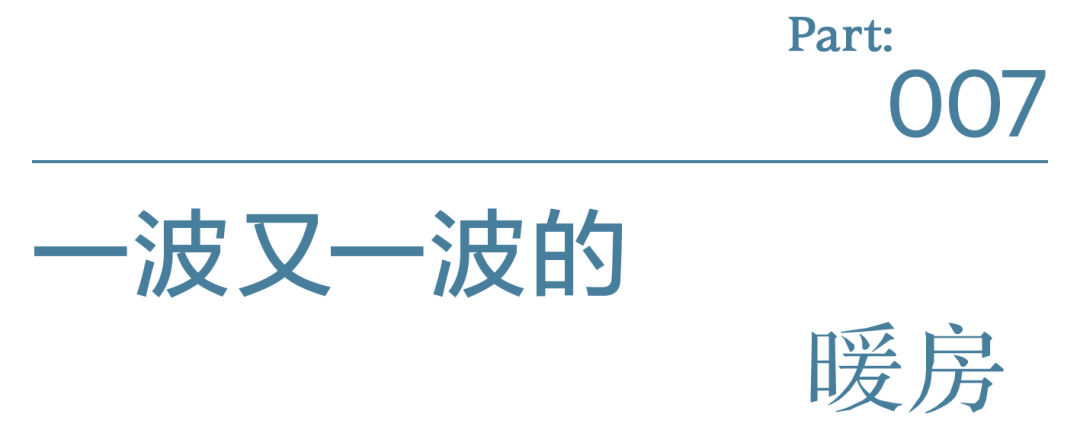 Part:
007

一波又一波的

暖房